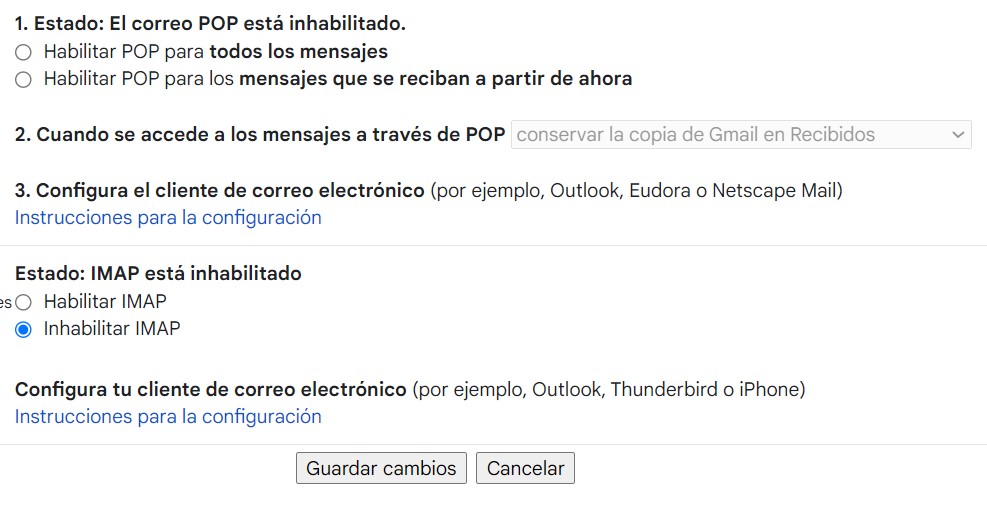 1. Estado: El correo POP está inhabilitado.
Habilitar POP para todos los mensajes
Habilitar POP para los mensajes que se reciban a partir de ahora

2. Cuando se accede a los mensajes a través de POP conservar la copia de Gmail en Recibidos

3. Configura el cliente de correo electrónico (por ejemplo, Outlook, Eudora o Netscape Mail)
Instrucciones para la configuración

Estado: IMAP está inhabilitado
es Habilitar IMAP
Inhabilitar IMAP

Configura tu cliente de correo electrónico (por ejemplo, Outlook, Thunderbird o iPhone)
Instrucciones para la configuración

Guardar cambios Cancelar